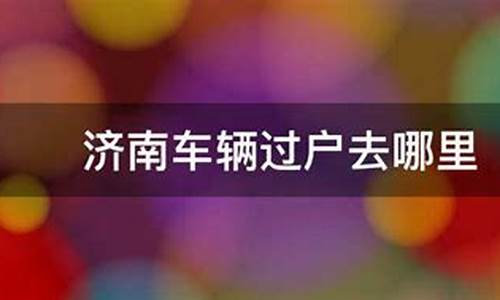 济南车辆过户去哪里